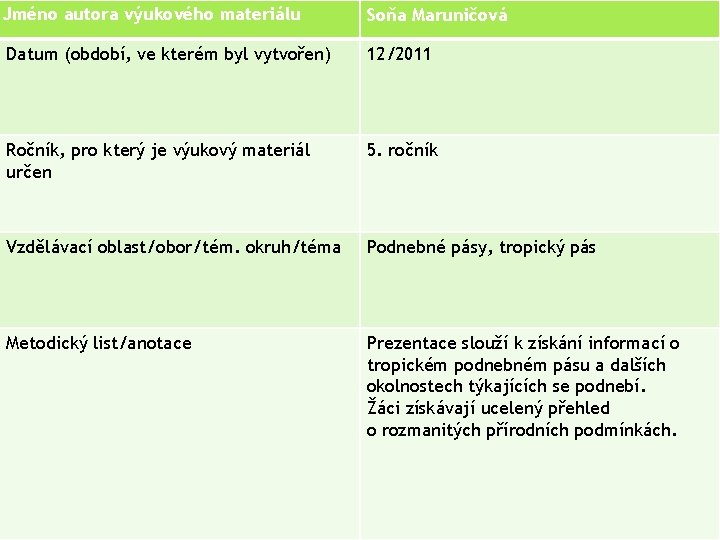 | Jméno autora výukového materiálu | Soňa Maruničová |
|---|---|
| Datum (období, ve kterém byl vytvořen) | 12/2011 |
| Ročník, pro který je výukový materiál určen | 5. ročník |
| Vzdělávací oblast/obor/tém. okruh/téma | Podnebné pásy, tropický pás |
| Metodický list/anotace | Prezentace slouží k získání informací o tropickém podnebném pásu a dalších okolnostech týkajících se podnebí. Žáci získávají ucelený přehled o rozmanitých přírodních podmínkách. |